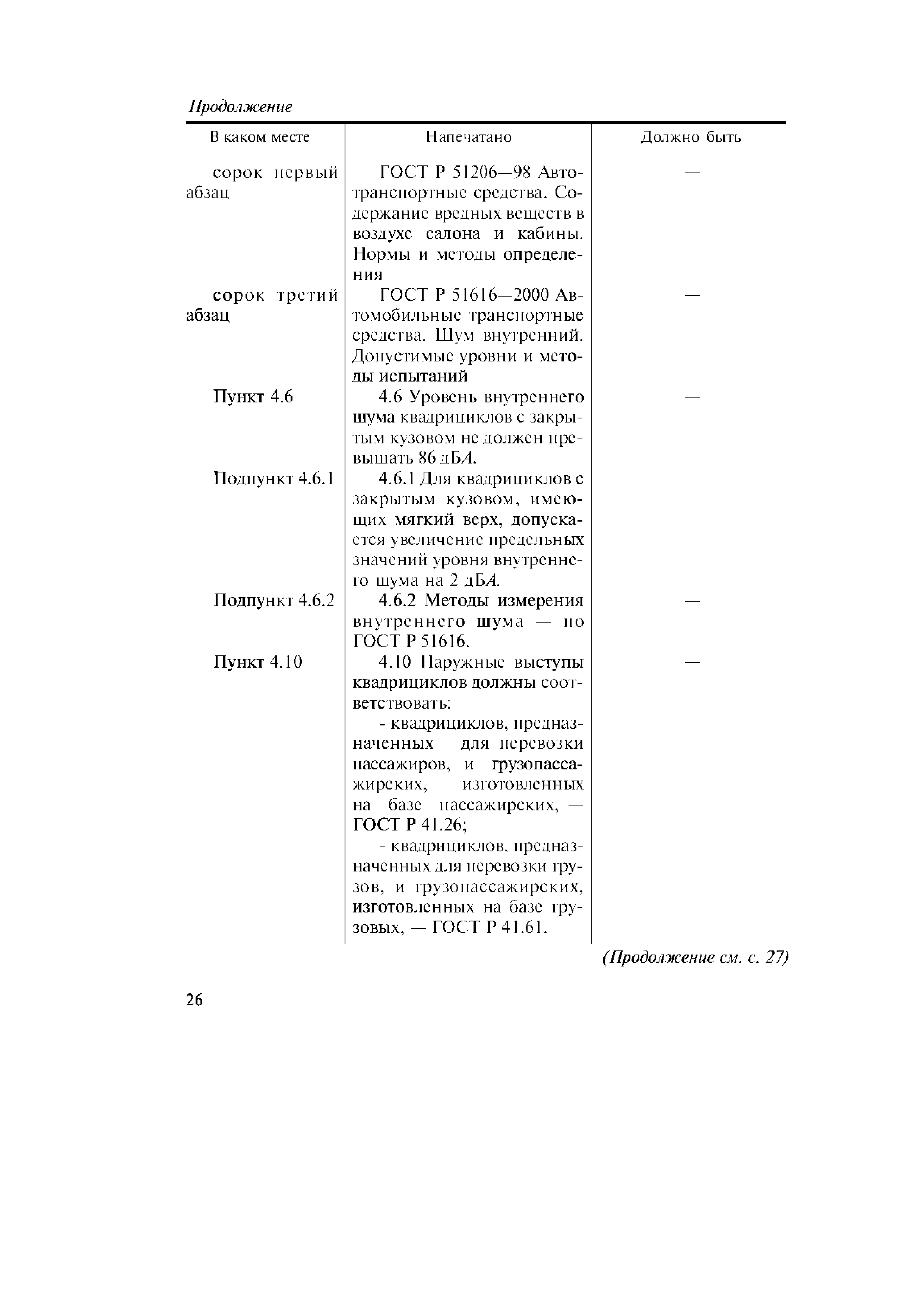 Продолжение

| В каком месте | Напечатано | Должно быть |
|---|---|---|
| сорок первый абзац | ГОСТ Р 51206—98 Автотранспортные средства. Содержание вредных веществ в воздухе салона и кабины. Нормы и методы определения | — |
| сорок третий абзац | ГОСТ Р 51616—2000 Автомобильные транспортные средства. Шум внутренний. Допустимые уровни и методы испытаний | — |
| Пункт 4.6 | 4.6 Уровень внутреннего шума квадрициклов с закрытым кузовом не должен превышать 86 дБА. | — |
| Подпункт 4.6.1 | 4.6.1 Для квадрициклов с закрытым кузовом, имеющих мягкий верх, допускается увеличение предельных значений уровня внутреннего шума на 2 дБА. | — |
| Подпункт 4.6.2 | 4.6.2 Методы измерения внутреннего шума — по ГОСТ Р 51616. | — |
| Пункт 4.10 | 4.10 Наружные выступы квадрициклов должны соответствовать: - квадрициклов, предназначенных для перевозки пассажиров, и грузопассажирских, изготовленных на базе пассажирских, — ГОСТ Р 41.26; - квадрициклов, предназначенных для перевозки грузов, и грузопассажирских, изготовленных на базе грузовых, — ГОСТ Р 41.61. | — |

(Продолжение см. с. 27)

26